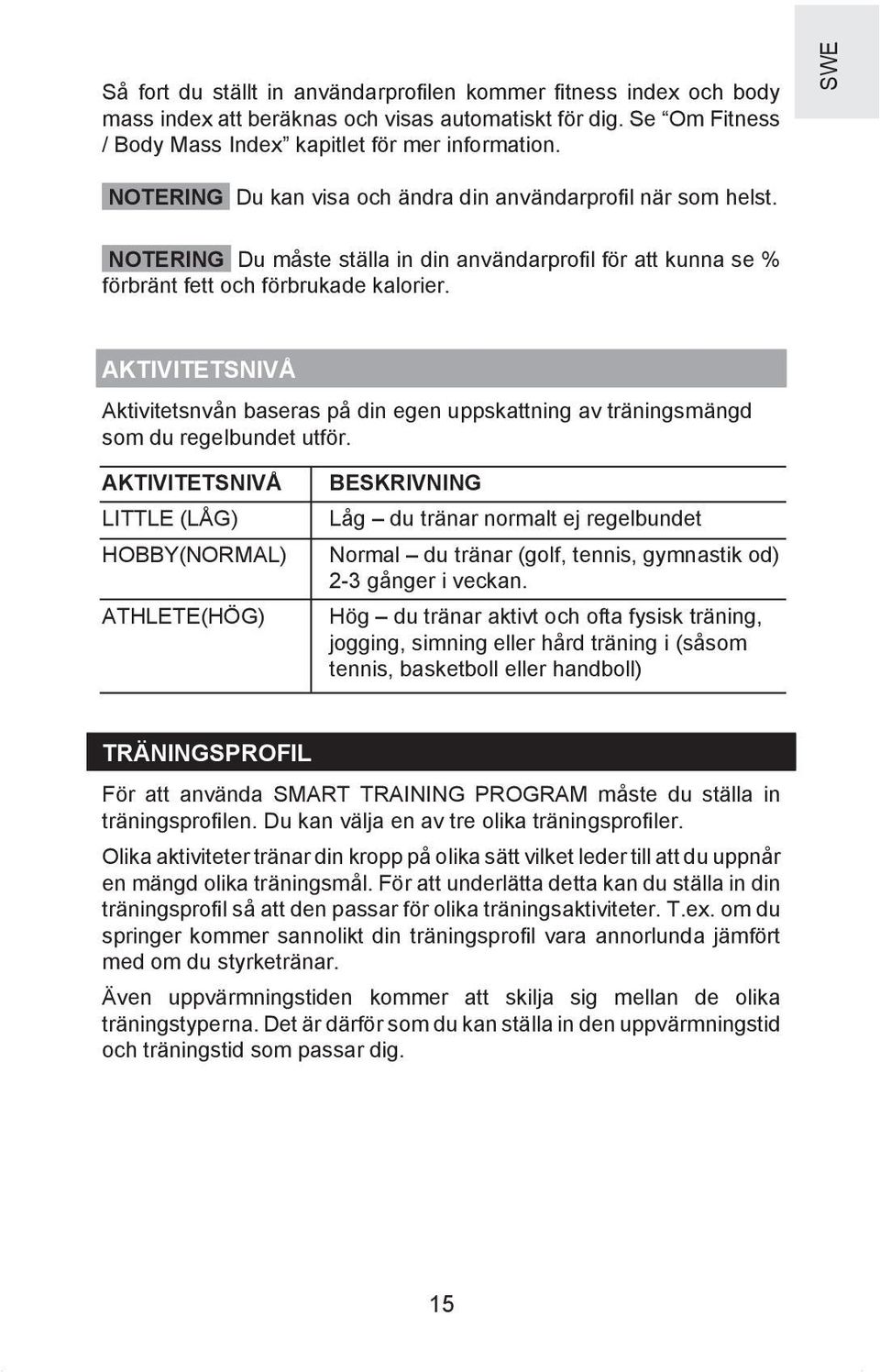 SWE

Så fort du ställt in användarprofilen kommer fitness index och body mass index att beräknas och visas automatiskt för dig. Se “Om Fitness / Body Mass Index” kapitlet för mer information.

NOTERING Du kan visa och ändra din användarprofil när som helst.

NOTERING Du måste ställa in din användarprofil för att kunna se % förbränt fett och förbrukade kalorier.

AKTIVITETSNIVÅ

Aktivitetsnvån baseras på din egen uppskattning av träningsmängd som du regelbundet utför.

| AKTIVITETSNIVÅ | BESKRIVNING |
|---|---|
| LITTLE (LÅG) | Låg – du tränar normalt ej regelbundet |
| HOBBY(NORMAL) | Normal – du tränar (golf, tennis, gymnastik od) 2-3 gånger i veckan. |
| ATHLETE(HÖG) | Hög – du tränar aktivt och ofta fysisk träning, jogging, simning eller hård träning i (såsom tennis, basketboll eller handboll) |

TRÄNINGSPROFIL

För att använda SMART TRAINING PROGRAM måste du ställa in träningsprofilen. Du kan välja en av tre olika träningsprofiler.

Olika aktiviteter tränar din kropp på olika sätt vilket leder till att du uppnår en mängd olika träningsmål. För att underlätta detta kan du ställa in din träningsprofil så att den passar för olika träningsaktiviteter. T.ex. om du springer kommer sannolikt din träningsprofil vara annorlunda jämfört med om du styrketränar.

Även uppvärmningstiden kommer att skilja sig mellan de olika träningstyperna. Det är därför som du kan ställa in den uppvärmningstid och träningstid som passar dig.

15